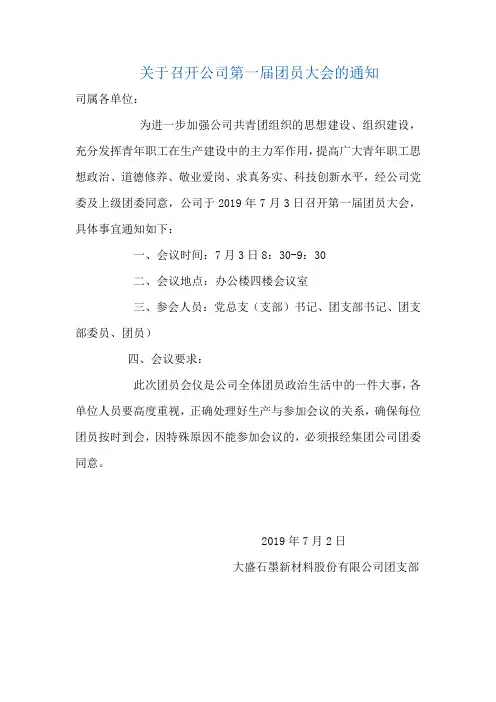 关于召开公司第一届团员大会的通知

司属各单位：

为进一步加强公司共青团组织的思想建设、组织建设，充分发挥青年职工在生产建设中的主力军作用，提高广大青年职工思想政治、道德修养、敬业爱岗、求真务实、科技创新水平，经公司党委及上级团委同意，公司于 2019 年 7 月 3 日召开第一届团员大会，具体事宜通知如下：

一、会议时间：7 月 3 日 8：30-9：30

二、会议地点：办公楼四楼会议室

三、参会人员：党总支（支部）书记、团支部书记、团支部委员、团员）

四、会议要求：

此次团员会仪是公司全体团员政治生活中的一件大事，各单位人员要高度重视，正确处理好生产与参加会议的关系，确保每位团员按时到会，因特殊原因不能参加会议的，必须报经集团公司团委同意。

2019 年 7 月 2 日

大盛石墨新材料股份有限公司团支部